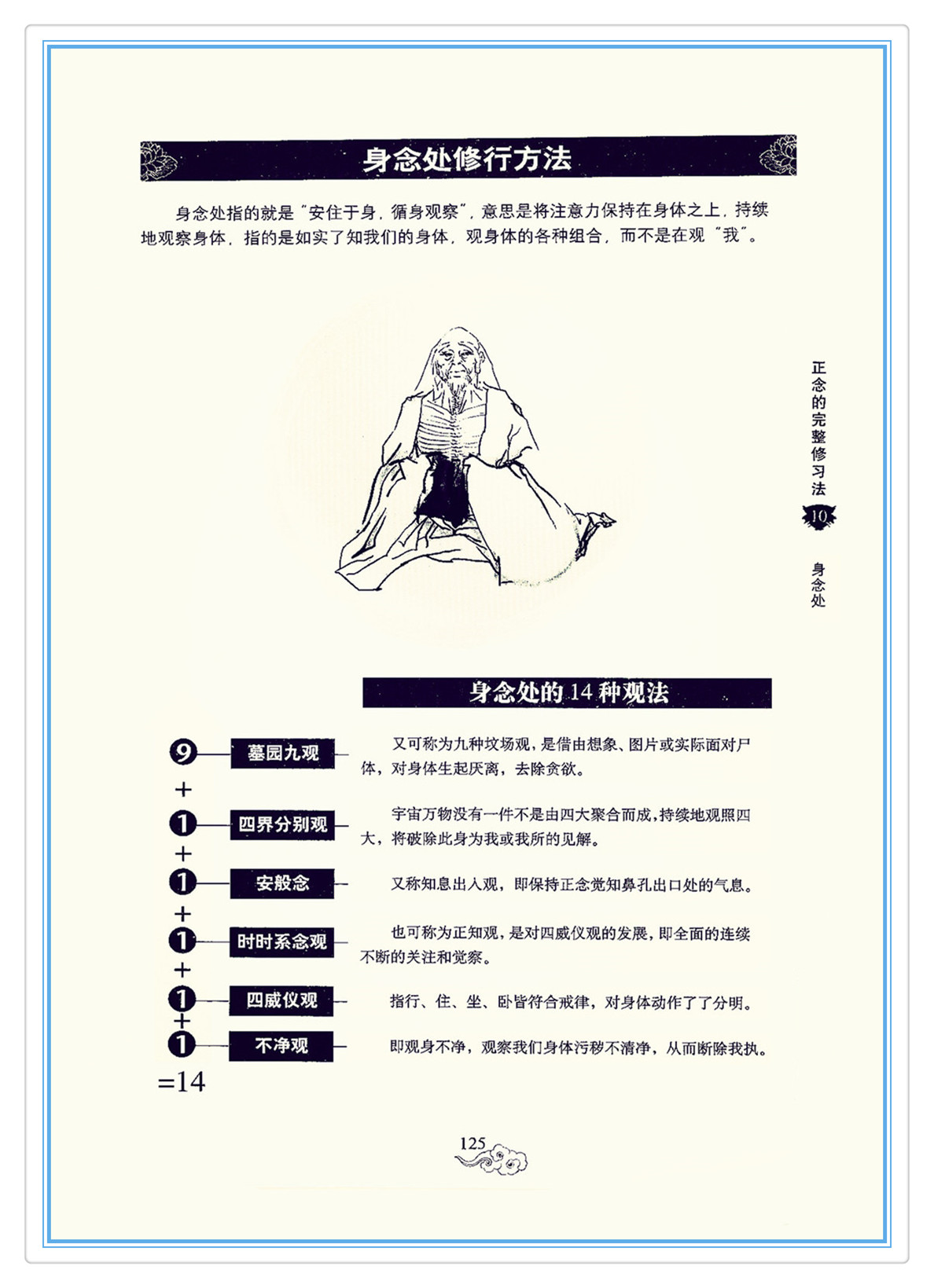 身念处修行方法

身念处指的就是“安住于身，循身观察”，意思是将注意力保持在身体之上，持续地观察身体，指的是如实了知我们的身体，观身体的各种组合，而不是在观“我”。

正念的完整修习法

10

身念处

身念处的14种观法

9 墓园九观 又可称为九种坟场观，是借由想象、图片或实际面对尸体，对身体生起厌离，去除贪欲。

+

1 四界分别观 宇宙万物没有一件不是由四大聚合而成，持续地观照四大，将破除此身为我或我所的见解。

+

1 安般念 又称知息出入观，即保持正念觉知鼻孔出口处的气息。

+

1 时时系念观 也可称为正知观，是对四威仪观的发展，即全面的连续不断的关注和觉察。

+

1 四威仪观 指行、住、坐、卧皆符合戒律，对身体动作了了分明。

+

1 不净观 即观身不净，观察我们身体污秽不清净，从而断除我执。

=14

125